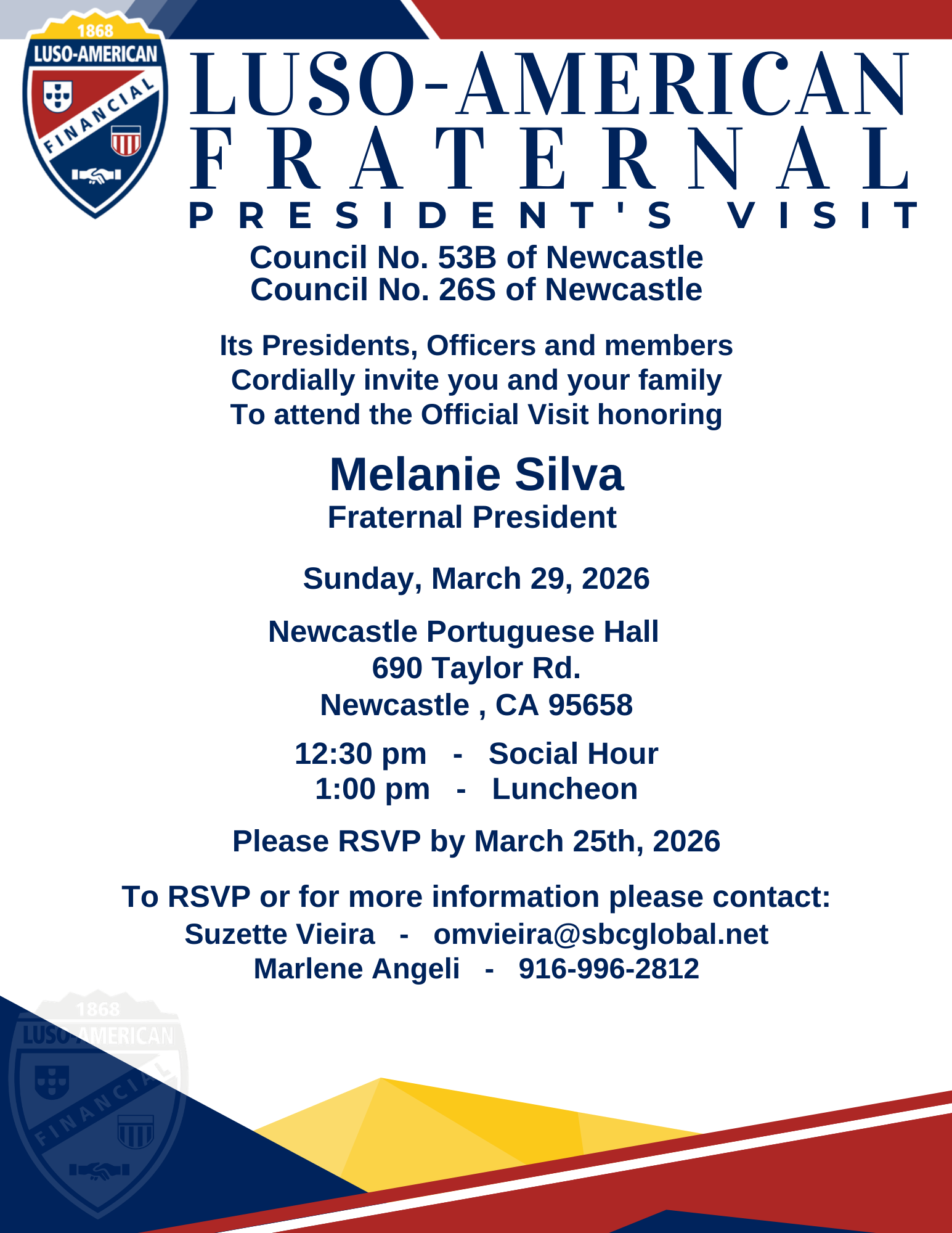 1868
LUSO-AMERICAN
FINANCIAL

LUSO-AMERICAN
FRATERNAL
PRESIDENT'S VISIT

Council No. 53B of Newcastle
Council No. 26S of Newcastle

Its Presidents, Officers and members
Cordially invite you and your family
To attend the Official Visit honoring

Melanie Silva
Fraternal President

Sunday, March 29, 2026

Newcastle Portuguese Hall
690 Taylor Rd.
Newcastle , CA 95658

12:30 pm - Social Hour
1:00 pm - Luncheon

Please RSVP by March 25th, 2026

To RSVP or for more information please contact:
Suzette Vieira - omvieira@sbcglobal.net
Marlene Angeli - 916-996-2812

1868
LUSO-AMERICAN
FINANCIAL